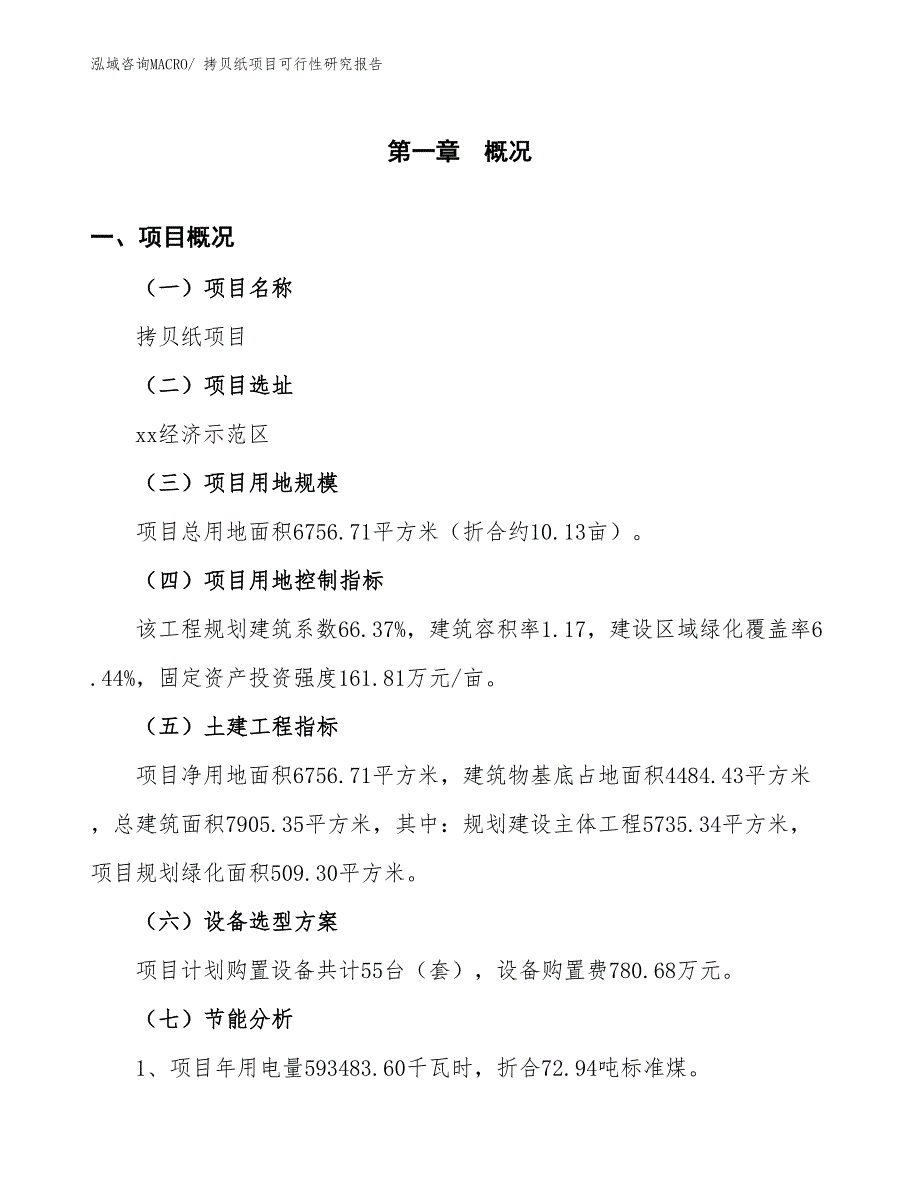 泓域咨询MACRO/ 拷贝纸项目可行性研究报告

第一章　概况

一、项目概况

（一）项目名称

拷贝纸项目

（二）项目选址

xx经济示范区

（三）项目用地规模

项目总用地面积6756.71平方米（折合约10.13亩）。

（四）项目用地控制指标

该工程规划建筑系数66.37%，建筑容积率1.17，建设区域绿化覆盖率6.44%，固定资产投资强度161.81万元/亩。

（五）土建工程指标

项目净用地面积6756.71平方米，建筑物基底占地面积4484.43平方米，总建筑面积7905.35平方米，其中：规划建设主体工程5735.34平方米，项目规划绿化面积509.30平方米。

（六）设备选型方案

项目计划购置设备共计55台（套），设备购置费780.68万元。

（七）节能分析

1、项目年用电量593483.60千瓦时，折合72.94吨标准煤。